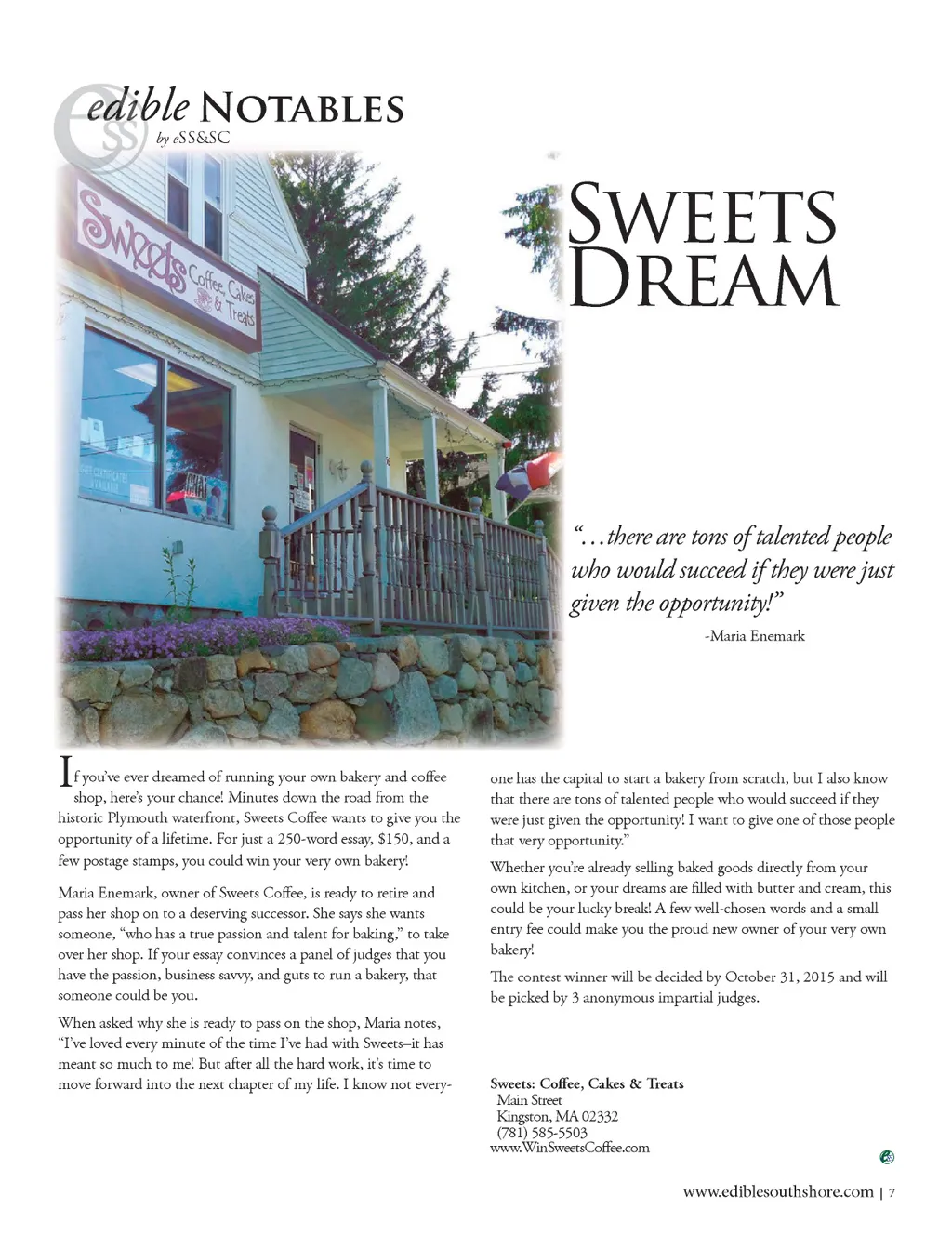 edible NOTABLES
by eSS&SC

Sweets Coffee, Cakes & Treats

SWEETS DREAM

"…there are tons of talented people who would succeed if they were just given the opportunity!"
-Maria Enemark

If you've ever dreamed of running your own bakery and coffee shop, here's your chance! Minutes down the road from the historic Plymouth waterfront, Sweets Coffee wants to give you the opportunity of a lifetime. For just a 250-word essay, $150, and a few postage stamps, you could win your very own bakery!

Maria Enemark, owner of Sweets Coffee, is ready to retire and pass her shop on to a deserving successor. She says she wants someone, "who has a true passion and talent for baking," to take over her shop. If your essay convinces a panel of judges that you have the passion, business savvy, and guts to run a bakery, that someone could be you.

When asked why she is ready to pass on the shop, Maria notes, "I've loved every minute of the time I've had with Sweets–it has meant so much to me! But after all the hard work, it's time to move forward into the next chapter of my life. I know not everyone has the capital to start a bakery from scratch, but I also know that there are tons of talented people who would succeed if they were just given the opportunity! I want to give one of those people that very opportunity."

Whether you're already selling baked goods directly from your own kitchen, or your dreams are filled with butter and cream, this could be your lucky break! A few well-chosen words and a small entry fee could make you the proud new owner of your very own bakery!

The contest winner will be decided by October 31, 2015 and will be picked by 3 anonymous impartial judges.

Sweets: Coffee, Cakes & Treats
Main Street
Kingston, MA 02332
(781) 585-5503
www.WinSweetsCoffee.com

www.ediblesouthshore.com | 7